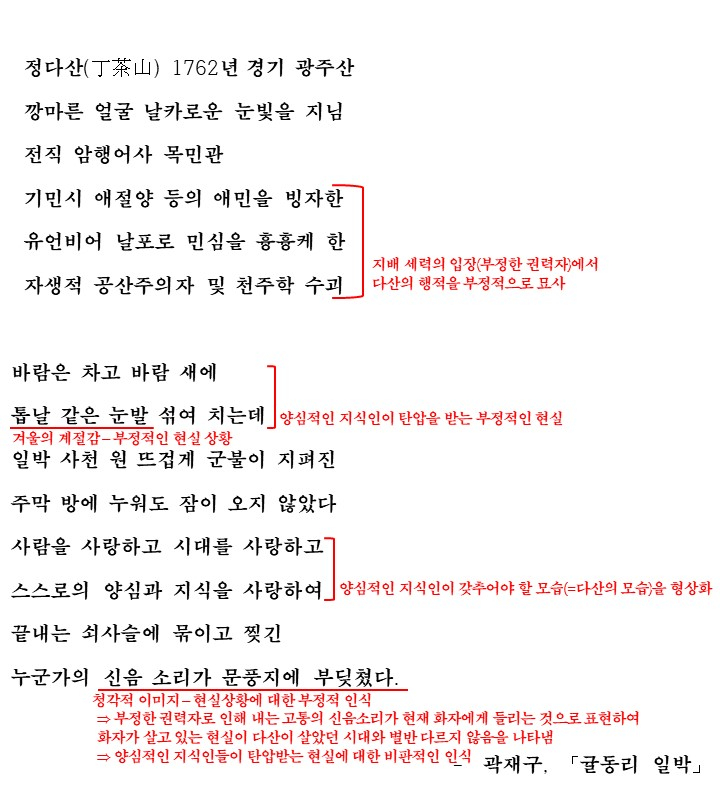 정다산(丁茶山) 1762년 경기 광주산
깡마른 얼굴 날카로운 눈빛을 지님
전직 암행어사 목민관
기민시 애절양 등의 애민을 빙자한
유언비어 날포로 민심을 흉흉케 한
자생적 공산주의자 및 천주학 수괴

지배 세력의 입장(부정한 권력자)에서 다산의 행적을 부정적으로 묘사

바람은 차고 바람 새에
톱날 같은 눈발 섞여 치는데

양심적인 지식인이 탄압을 받는 부정적인 현실

겨울의 계절감-부정적인 현실 상황

일박 사천 원 뜨겁게 군불이 지펴진
주막 방에 누워도 잠이 오지 않았다
사람을 사랑하고 시대를 사랑하고
스스로의 양심과 지식을 사랑하여

양심적인 지식인이 갖추어야 할 모습(=다산의 모습)을 형상화

끝내는 쇠사슬에 묶이고 찢긴
누군가의 신음 소리가 문풍지에 부딪쳤다.

청각적 이미지-현실상황에 대한 부정적 인식
⇒ 부정한 권력자로 인해 내는 고통의 신음소리가 현재 화자에게 들리는 것으로 표현하여 화자가 살고 있는 현실이 다산이 살았던 시대와 별반 다르지 않음을 나타냄
⇒ 양심적인 지식인들이 탄압받는 현실에 대한 비판적인 인식

- 곽재구, 「귤동리 일박」